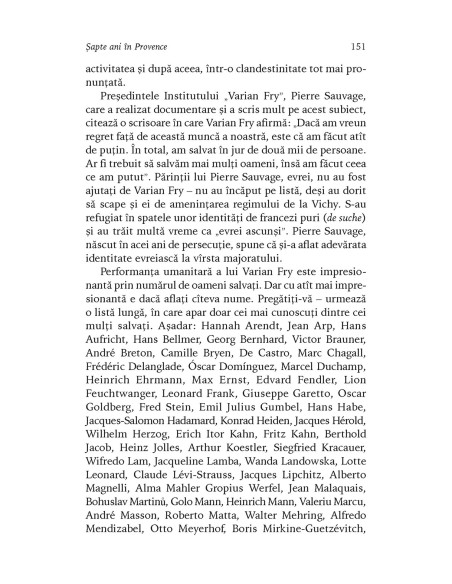 Șapte ani în Provence 151

activitatea și după aceea, într-o clandestinitate tot mai pronunțată.

Președintele Institutului „Varian Fry", Pierre Sauvage, care a realizat documentare și a scris mult pe acest subiect, citează o scrisoare în care Varian Fry afirmă: „Dacă am vreun regret față de această muncă a noastră, este că am făcut atît de puțin. În total, am salvat în jur de două mii de persoane. Ar fi trebuit să salvăm mai mulți oameni, însă am făcut ceea ce am putut". Părinții lui Pierre Sauvage, evrei, nu au fost ajutați de Varian Fry – nu au încăput pe listă, deși au dorit să scape și ei de amenințarea regimului de la Vichy. S-au refugiat în spatele unor identități de francezi puri (de suche) și au trăit multă vreme ca „evrei ascunși". Pierre Sauvage, născut în acei ani de persecuție, spune că și-a aflat adevărata identitate evreiască la vîrsta majoratului.

Performanța umanitară a lui Varian Fry este impresionantă prin numărul de oameni salvați. Dar cu atît mai impresionantă e dacă aflați cîteva nume. Pregătiți-vă – urmează o listă lungă, în care apar doar cei mai cunoscuți dintre cei mulți salvați. Așadar: Hannah Arendt, Jean Arp, Hans Aufricht, Hans Bellmer, Georg Bernhard, Victor Brauner, André Breton, Camille Bryen, De Castro, Marc Chagall, Frédéric Delanglade, Óscar Domínguez, Marcel Duchamp, Heinrich Ehrmann, Max Ernst, Edvard Fendler, Lion Feuchtwanger, Leonard Frank, Giuseppe Garetto, Oscar Goldberg, Fred Stein, Emil Julius Gumbel, Hans Habe, Jacques-Salomon Hadamard, Konrad Heiden, Jacques Hérold, Wilhelm Herzog, Erich Itor Kahn, Fritz Kahn, Berthold Jacob, Heinz Jolles, Arthur Koestler, Siegfried Kracauer, Wifredo Lam, Jacqueline Lamba, Wanda Landowska, Lotte Leonard, Claude Lévi-Strauss, Jacques Lipchitz, Alberto Magnelli, Alma Mahler Gropius Werfel, Jean Malaquais, Bohuslav Martinů, Golo Mann, Heinrich Mann, Valeriu Marcu, André Masson, Roberto Matta, Walter Mehring, Alfredo Mendizabel, Otto Meyerhof, Boris Mirkine-Guetzévitch,